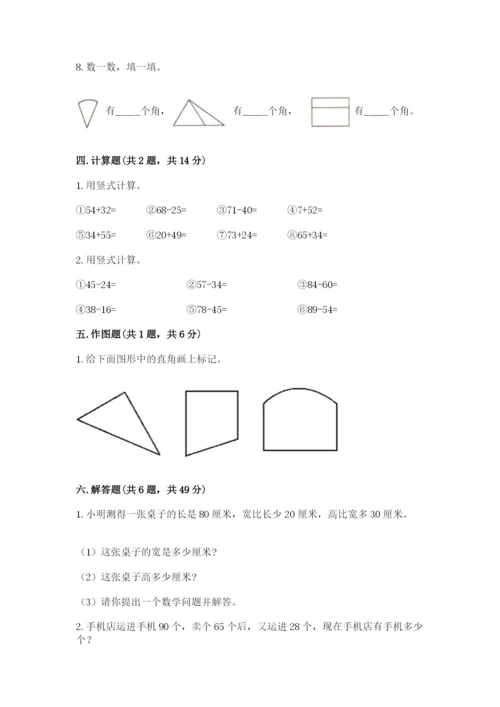 8. 数一数，填一填。

有_____个角，　有_____个角，　有_____个角。

四. 计算题（共 2 题，共 14 分）

1. 用竖式计算。

①54+32=　②68-25=　③71-40=　④7+52=

⑤34+55=　⑥20+49=　⑦73+24=　⑧65+34=

2. 用竖式计算。

①45-24=　②57-34=　③84-60=

④38-16=　⑤78-45=　⑥89-54=

五. 作图题（共 1 题，共 6 分）

1. 给下面图形中的直角画上标记。

六. 解答题（共 6 题，共 49 分）

1. 小明测得一张桌子的长是 80 厘米，宽比长少 20 厘米，高比宽多 30 厘米。

（1）这张桌子的宽是多少厘米？

（2）这张桌子高多少厘米？

（3）请你提出一个数学问题并解答。

2. 手机店运进手机 90 个，卖个 65 个后，又运进 28 个，现在手机店有手机多少个？